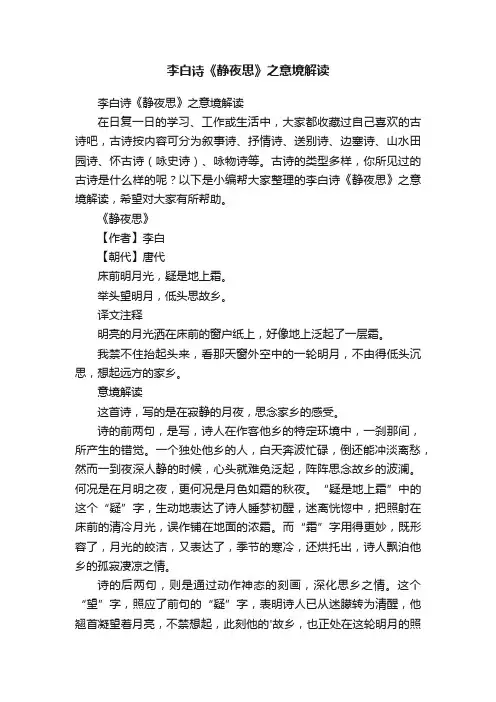 李白诗《静夜思》之意境解读

李白诗《静夜思》之意境解读

在日复一日的学习、工作或生活中，大家都收藏过自己喜欢的古诗吧，古诗按内容可分为叙事诗、抒情诗、送别诗、边塞诗、山水田园诗、怀古诗（咏史诗）、咏物诗等。古诗的类型多样，你所见过的古诗是什么样的呢？以下是小编帮大家整理的李白诗《静夜思》之意境解读，希望对大家有所帮助。

《静夜思》

【作者】李白

【朝代】唐代

床前明月光，疑是地上霜。

举头望明月，低头思故乡。

译文注释

明亮的月光洒在床前的窗户纸上，好像地上泛起了一层霜。

我禁不住抬起头来，看那天窗外空中的一轮明月，不由得低头沉思，想起远方的家乡。

意境解读

这首诗，写的是在寂静的月夜，思念家乡的感受。

诗的前两句，是写，诗人在作客他乡的特定环境中，一刹那间，所产生的错觉。一个独处他乡的人，白天奔波忙碌，倒还能冲淡离愁，然而一到夜深人静的时候，心头就难免泛起，阵阵思念故乡的波澜。何况是在月明之夜，更何况是月色如霜的秋夜。“疑是地上霜”中的这个“疑”字，生动地表达了诗人睡梦初醒，迷离恍惚中，把照射在床前的清冷月光，误作铺在地面的浓霜。而“霜”字用得更妙，既形容了，月光的皎洁，又表达了，季节的寒冷，还烘托出，诗人飘泊他乡的孤寂凄凉之情。

诗的后两句，则是通过动作神态的刻画，深化思乡之情。这个“望”字，照应了前句的“疑”字，表明诗人已从迷朦转为清醒，他翘首凝望着月亮，不禁想起，此刻他的'故乡，也正处在这轮明月的照